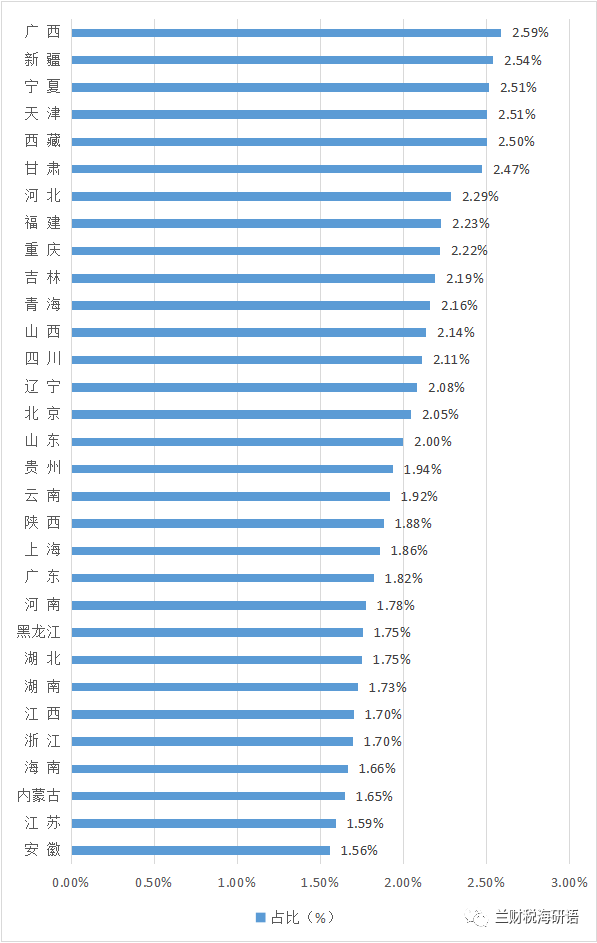 广 西 2.59%
新 疆 2.54%
宁 夏 2.51%
天 津 2.51%
西 藏 2.50%
甘 肃 2.47%
河 北 2.29%
福 建 2.23%
重 庆 2.22%
吉 林 2.19%
青 海 2.16%
山 西 2.14%
四 川 2.11%
辽 宁 2.08%
北 京 2.05%
山 东 2.00%
贵 州 1.94%
云 南 1.92%
陕 西 1.88%
上 海 1.86%
广 东 1.82%
河 南 1.78%
黑龙江 1.75%
湖 北 1.75%
湖 南 1.73%
江 西 1.70%
浙 江 1.70%
海 南 1.66%
内蒙古 1.65%
江 苏 1.59%
安 徽 1.56%

0.00% 0.50% 1.00% 1.50% 2.00% 2.50% 3.00%

占比（%）

兰财税海研语